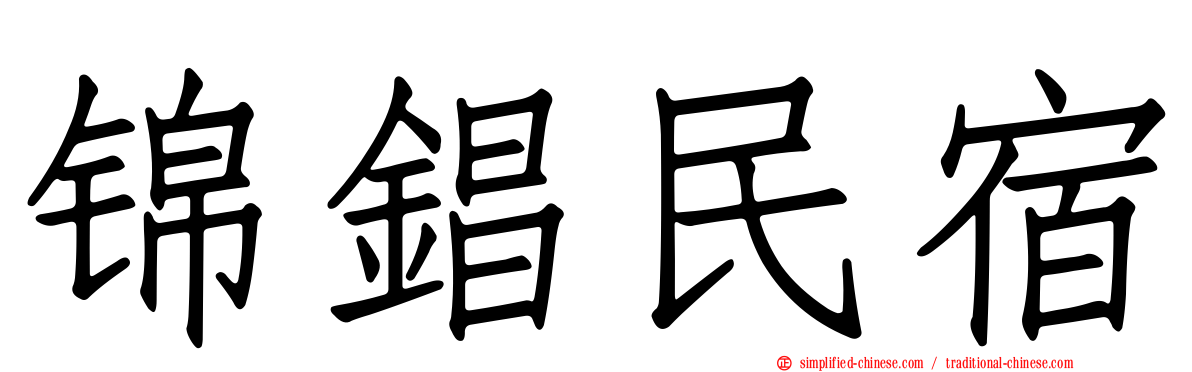 锦錩民宿

simplified-chinese.com / traditional-chinese.com